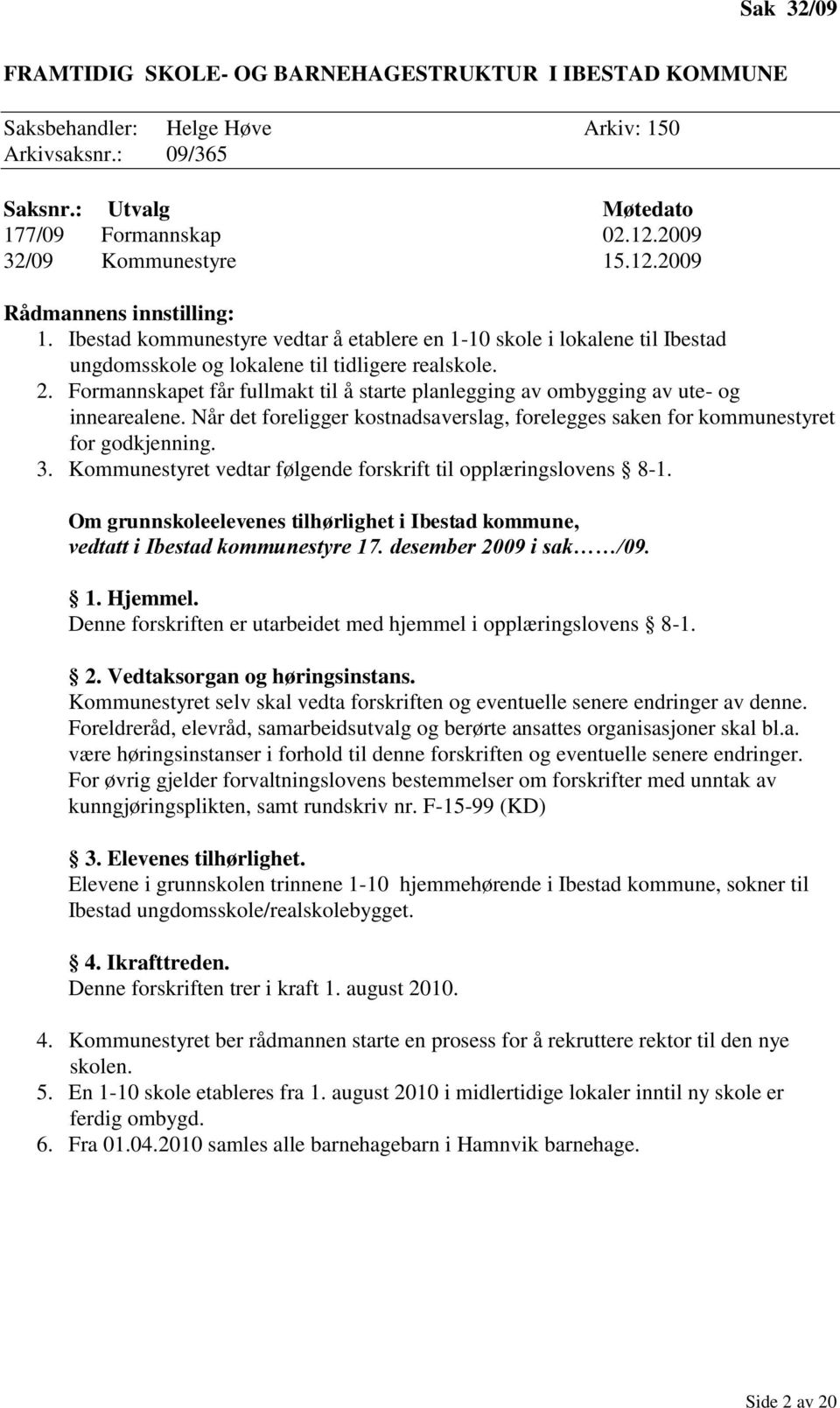 Sak 32/09

FRAMTIDIG SKOLE- OG BARNEHAGESTRUKTUR I IBESTAD KOMMUNE

Saksbehandler: Helge Høve Arkiv: 150
Arkivsaksnr.: 09/365

| Saksnr.: | Utvalg | Møtedato |
|---|---|---|
| 177/09 | Formannskap | 02.12.2009 |
| 32/09 | Kommunestyre | 15.12.2009 |

Rådmannens innstilling:
1. Ibestad kommunestyre vedtar å etablere en 1-10 skole i lokalene til Ibestad ungdomsskole og lokalene til tidligere realskole.
2. Formannskapet får fullmakt til å starte planlegging av ombygging av ute- og innearealene. Når det foreligger kostnadsaverslag, forelegges saken for kommunestyret for godkjenning.
3. Kommunestyret vedtar følgende forskrift til opplæringslovens § 8-1.

Om grunnskoleelevenes tilhørlighet i Ibestad kommune, vedtatt i Ibestad kommunestyre 17. desember 2009 i sak……/09.

§ 1. Hjemmel.
Denne forskriften er utarbeidet med hjemmel i opplæringslovens § 8-1.

§ 2. Vedtaksorgan og høringsinstans.
Kommunestyret selv skal vedta forskriften og eventuelle senere endringer av denne. Foreldreråd, elevråd, samarbeidsutvalg og berørte ansattes organisasjoner skal bl.a. være høringsinstanser i forhold til denne forskriften og eventuelle senere endringer. For øvrig gjelder forvaltningslovens bestemmelser om forskrifter med unntak av kunngjøringsplikten, samt rundskriv nr. F-15-99 (KD)

§ 3. Elevenes tilhørlighet.
Elevene i grunnskolen trinnene 1-10 hjemmehørende i Ibestad kommune, sokner til Ibestad ungdomsskole/realskolebygget.

§ 4. Ikrafttreden.
Denne forskriften trer i kraft 1. august 2010.

4. Kommunestyret ber rådmannen starte en prosess for å rekruttere rektor til den nye skolen.
5. En 1-10 skole etableres fra 1. august 2010 i midlertidige lokaler inntil ny skole er ferdig ombygd.
6. Fra 01.04.2010 samles alle barnehagebarn i Hamnvik barnehage.

Side 2 av 20